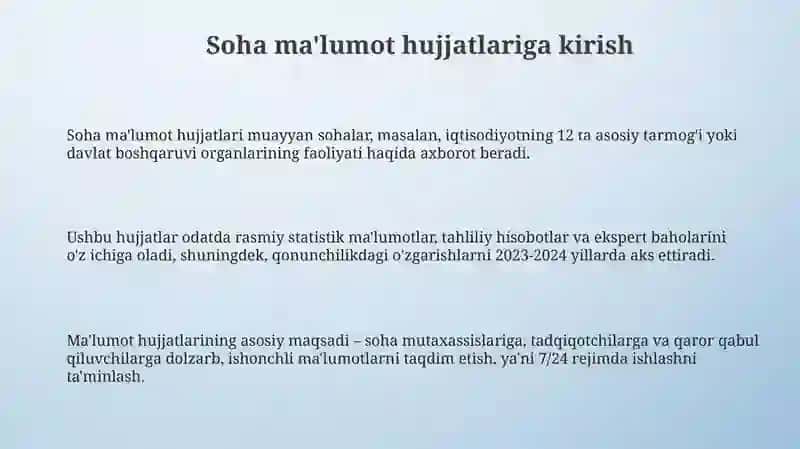 Soha ma'lumot hujjatlariga kirish

Soha ma'lumot hujjatlari muayyan sohalar, masalan, iqtisodiyotning 12 ta asosiy tarmog'i yoki davlat boshqaruvi organlarining faoliyati haqida axborot beradi.

Ushbu hujjatlar odatda rasmiy statistik ma'lumotlar, tahliliy hisobotlar va ekspert baholarini o'z ichiga oladi, shuningdek, qonunchilikdagi o'zgarishlarni 2023-2024 yillarda aks ettiradi.

Ma'lumot hujjatlarining asosiy maqsadi – soha mutaxassislariga, tadqiqotchilarga va qaror qabul qiluvchilarga dolzarb, ishonchli ma'lumotlarni taqdim etish, ya'ni 7/24 rejimda ishlashni ta'minlash.